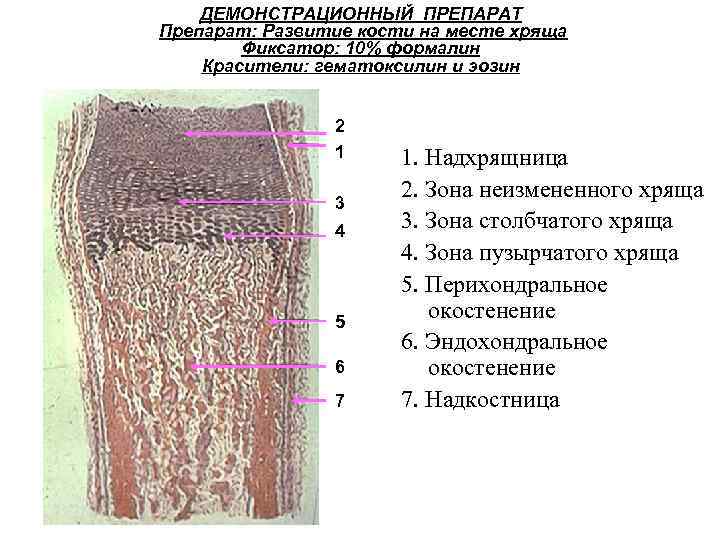 ДЕМОНСТРАЦИОННЫЙ ПРЕПАРАТ
Препарат: Развитие кости на месте хряща
Фиксатор: 10% формалин
Красители: гематоксилин и эозин

2
1
3
4
5
6
7

1. Надхрящница
2. Зона неизмененного хряща
3. Зона столбчатого хряща
4. Зона пузырчатого хряща
5. Перихондральное окостенение
6. Эндохондральное окостенение
7. Надкостница